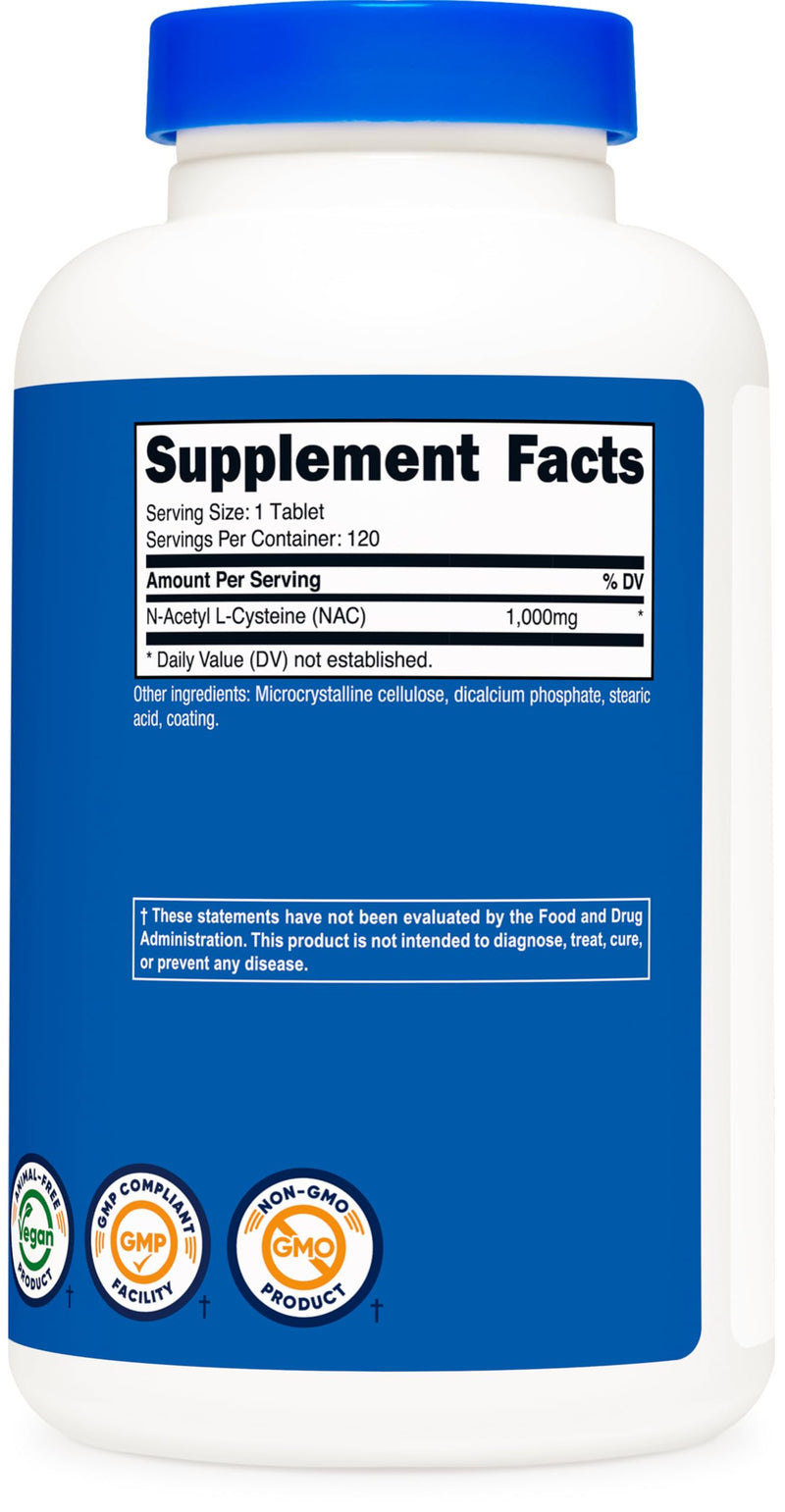 Supplement Facts

Serving Size: 1 Tablet
Servings Per Container: 120

| Amount Per Serving | | % DV |
|---|---|---|
| N-Acetyl L-Cysteine (NAC) | 1,000mg | * |

* Daily Value (DV) not established.

Other ingredients: Microcrystalline cellulose, dicalcium phosphate, stearic acid, coating.

† These statements have not been evaluated by the Food and Drug Administration. This product is not intended to diagnose, treat, cure, or prevent any disease.

ANIMAL-FREE Vegan PRODUCT †

GMP COMPLIANT GMP FACILITY †

NON-GMO GMO PRODUCT †